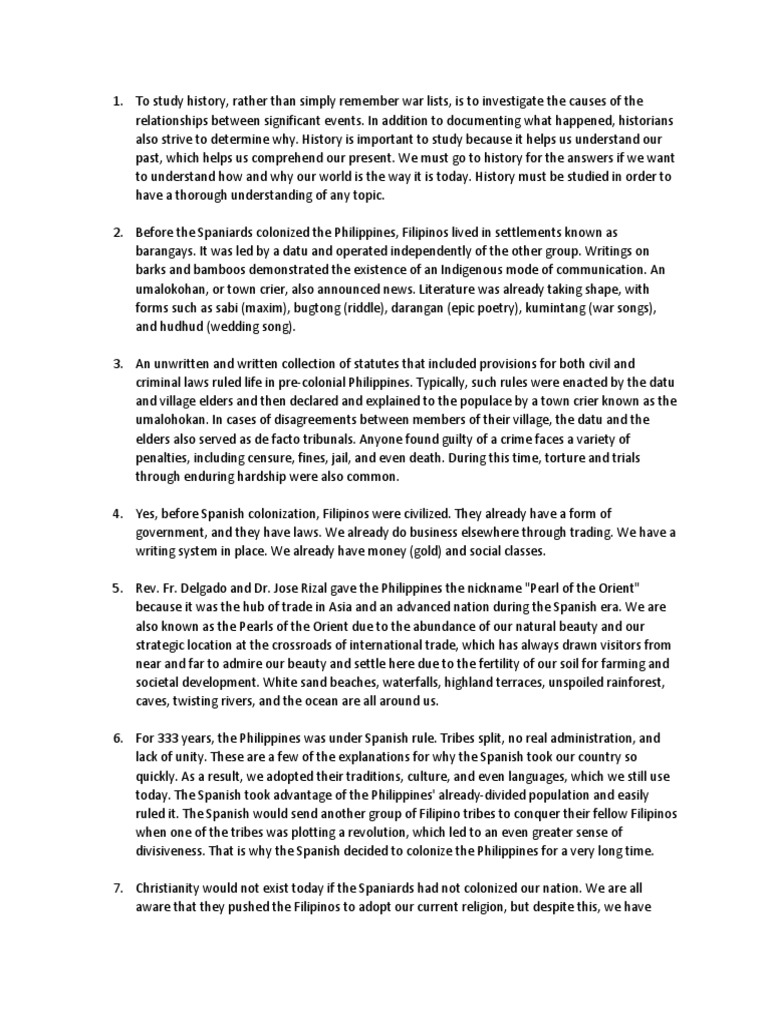 1. To study history, rather than simply remember war lists, is to investigate the causes of the relationships between significant events. In addition to documenting what happened, historians also strive to determine why. History is important to study because it helps us understand our past, which helps us comprehend our present. We must go to history for the answers if we want to understand how and why our world is the way it is today. History must be studied in order to have a thorough understanding of any topic.

2. Before the Spaniards colonized the Philippines, Filipinos lived in settlements known as barangays. It was led by a datu and operated independently of the other group. Writings on barks and bamboos demonstrated the existence of an Indigenous mode of communication. An umalokohan, or town crier, also announced news. Literature was already taking shape, with forms such as sabi (maxim), bugtong (riddle), darangan (epic poetry), kumintang (war songs), and hudhud (wedding song).

3. An unwritten and written collection of statutes that included provisions for both civil and criminal laws ruled life in pre-colonial Philippines. Typically, such rules were enacted by the datu and village elders and then declared and explained to the populace by a town crier known as the umalohokan. In cases of disagreements between members of their village, the datu and the elders also served as de facto tribunals. Anyone found guilty of a crime faces a variety of penalties, including censure, fines, jail, and even death. During this time, torture and trials through enduring hardship were also common.

4. Yes, before Spanish colonization, Filipinos were civilized. They already have a form of government, and they have laws. We already do business elsewhere through trading. We have a writing system in place. We already have money (gold) and social classes.

5. Rev. Fr. Delgado and Dr. Jose Rizal gave the Philippines the nickname "Pearl of the Orient" because it was the hub of trade in Asia and an advanced nation during the Spanish era. We are also known as the Pearls of the Orient due to the abundance of our natural beauty and our strategic location at the crossroads of international trade, which has always drawn visitors from near and far to admire our beauty and settle here due to the fertility of our soil for farming and societal development. White sand beaches, waterfalls, highland terraces, unspoiled rainforest, caves, twisting rivers, and the ocean are all around us.

6. For 333 years, the Philippines was under Spanish rule. Tribes split, no real administration, and lack of unity. These are a few of the explanations for why the Spanish took our country so quickly. As a result, we adopted their traditions, culture, and even languages, which we still use today. The Spanish took advantage of the Philippines' already-divided population and easily ruled it. The Spanish would send another group of Filipino tribes to conquer their fellow Filipinos when one of the tribes was plotting a revolution, which led to an even greater sense of divisiveness. That is why the Spanish decided to colonize the Philippines for a very long time.

7. Christianity would not exist today if the Spaniards had not colonized our nation. We are all aware that they pushed the Filipinos to adopt our current religion, but despite this, we have